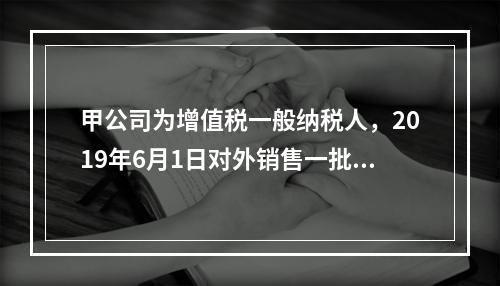 甲公司为增值税一般纳税人，2019年6月1日对外销售一批...